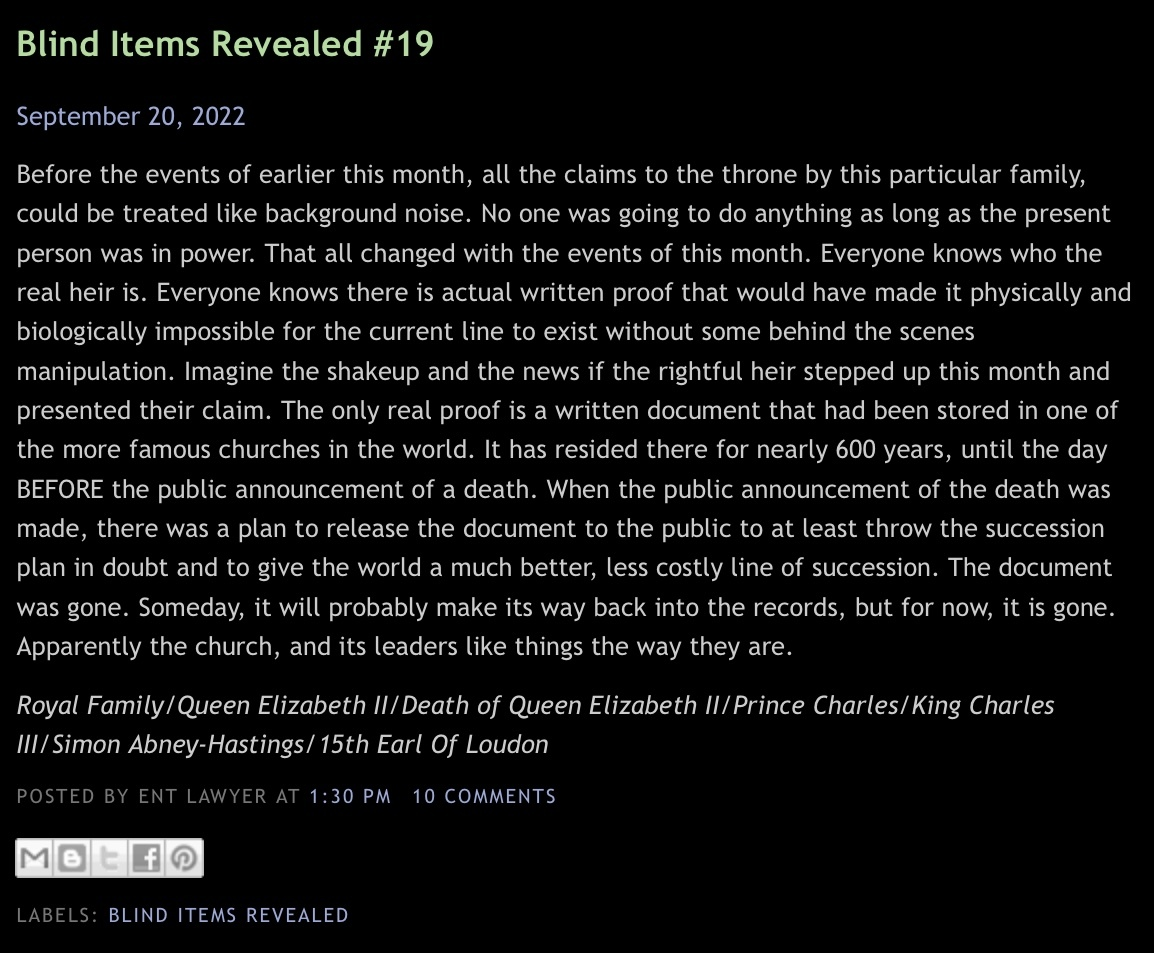 Blind Items Revealed #19

September 20, 2022

Before the events of earlier this month, all the claims to the throne by this particular family, could be treated like background noise. No one was going to do anything as long as the present person was in power. That all changed with the events of this month. Everyone knows who the real heir is. Everyone knows there is actual written proof that would have made it physically and biologically impossible for the current line to exist without some behind the scenes manipulation. Imagine the shakeup and the news if the rightful heir stepped up this month and presented their claim. The only real proof is a written document that had been stored in one of the more famous churches in the world. It has resided there for nearly 600 years, until the day BEFORE the public announcement of a death. When the public announcement of the death was made, there was a plan to release the document to the public to at least throw the succession plan in doubt and to give the world a much better, less costly line of succession. The document was gone. Someday, it will probably make its way back into the records, but for now, it is gone. Apparently the church, and its leaders like things the way they are.

Royal Family/Queen Elizabeth II/Death of Queen Elizabeth II/Prince Charles/King Charles III/Simon Abney-Hastings/15th Earl Of Loudon

POSTED BY ENT LAWYER AT 1:30 PM 10 COMMENTS

LABELS: BLIND ITEMS REVEALED